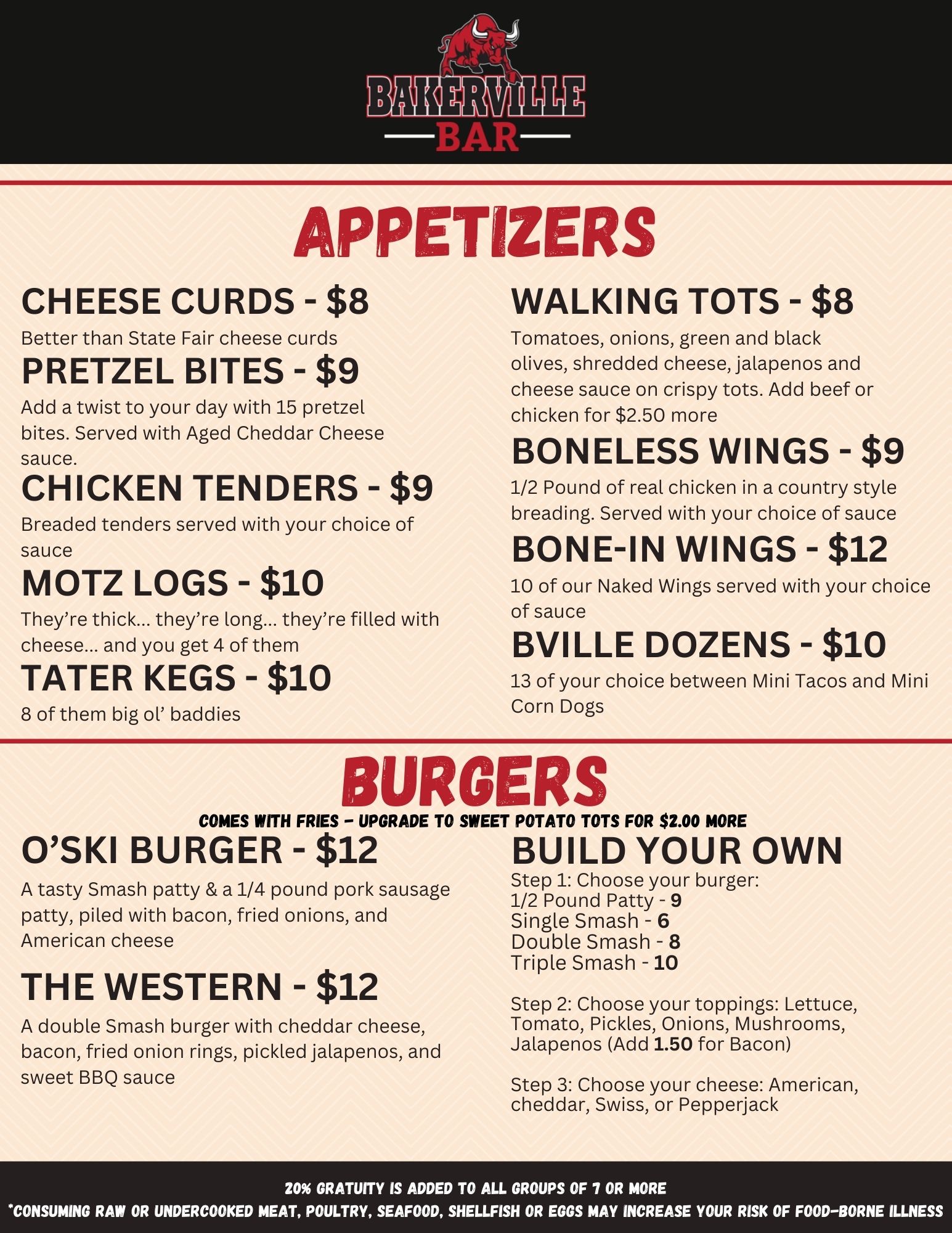 BAKERVILLE
BAR

APPETIZERS

CHEESE CURDS - $8

Better than State Fair cheese curds

PRETZEL BITES - $9

Add a twist to your day with 15 pretzel bites. Served with Aged Cheddar Cheese sauce.

CHICKEN TENDERS - $9

Breaded tenders served with your choice of sauce

MOTZ LOGS - $10

They're thick... they're long... they're filled with cheese... and you get 4 of them

TATER KEGS - $10

8 of them big ol' baddies

WALKING TOTS - $8

Tomatoes, onions, green and black olives, shredded cheese, jalapenos and cheese sauce on crispy tots. Add beef or chicken for $2.50 more

BONELESS WINGS - $9

1/2 Pound of real chicken in a country style breading. Served with your choice of sauce

BONE-IN WINGS - $12

10 of our Naked Wings served with your choice of sauce

BVILLE DOZENS - $10

13 of your choice between Mini Tacos and Mini Corn Dogs

BURGERS

COMES WITH FRIES - UPGRADE TO SWEET POTATO TOTS FOR $2.00 MORE

O'SKI BURGER - $12

A tasty Smash patty & a 1/4 pound pork sausage patty, piled with bacon, fried onions, and American cheese

THE WESTERN - $12

A double Smash burger with cheddar cheese, bacon, fried onion rings, pickled jalapenos, and sweet BBQ sauce

BUILD YOUR OWN

Step 1: Choose your burger:
1/2 Pound Patty - 9
Single Smash - 6
Double Smash - 8
Triple Smash - 10

Step 2: Choose your toppings: Lettuce, Tomato, Pickles, Onions, Mushrooms, Jalapenos (Add 1.50 for Bacon)

Step 3: Choose your cheese: American, cheddar, Swiss, or Pepperjack

20% GRATUITY IS ADDED TO ALL GROUPS OF 7 OR MORE
*CONSUMING RAW OR UNDERCOOKED MEAT, POULTRY, SEAFOOD, SHELLFISH OR EGGS MAY INCREASE YOUR RISK OF FOOD-BORNE ILLNESS